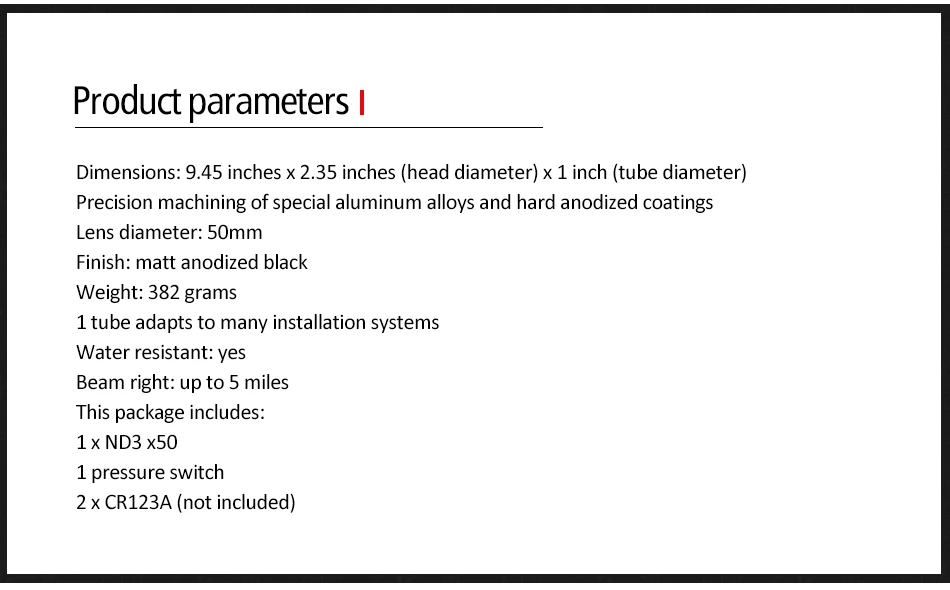 Product parameters

Dimensions: 9.45 inches x 2.35 inches (head diameter) x 1 inch (tube diameter)
Precision machining of special aluminum alloys and hard anodized coatings
Lens diameter: 50mm
Finish: matt anodized black
Weight: 382 grams
1 tube adapts to many installation systems
Water resistant: yes
Beam right: up to 5 miles
This package includes:
1 x ND3 x50
1 pressure switch
2 x CR123A (not included)